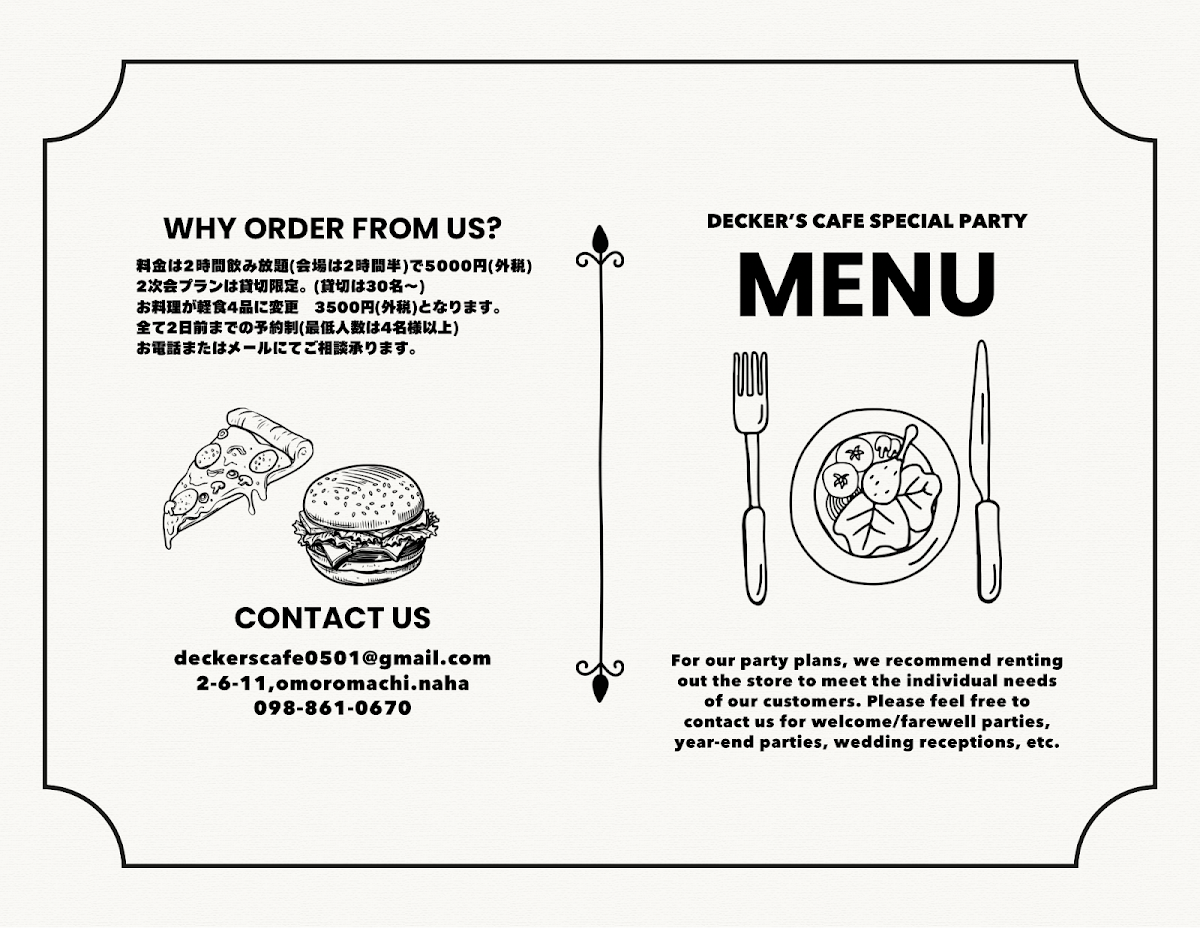 WHY ORDER FROM US?

料金は2時間飲み放題(会場は2時間半)で5000円(外税)
2次会プランは貸切限定。(貸切は30名～)
お料理が軽食4品に変更 3500円(外税)となります。
全て2日前までの予約制(最低人数は4名様以上)
お電話またはメールにてご相談承ります。

CONTACT US

deckerscafe0501@gmail.com
2-6-11,omoromachi.naha
098-861-0670

DECKER'S CAFE SPECIAL PARTY

MENU

For our party plans, we recommend renting out the store to meet the individual needs of our customers. Please feel free to contact us for welcome/farewell parties, year-end parties, wedding receptions, etc.